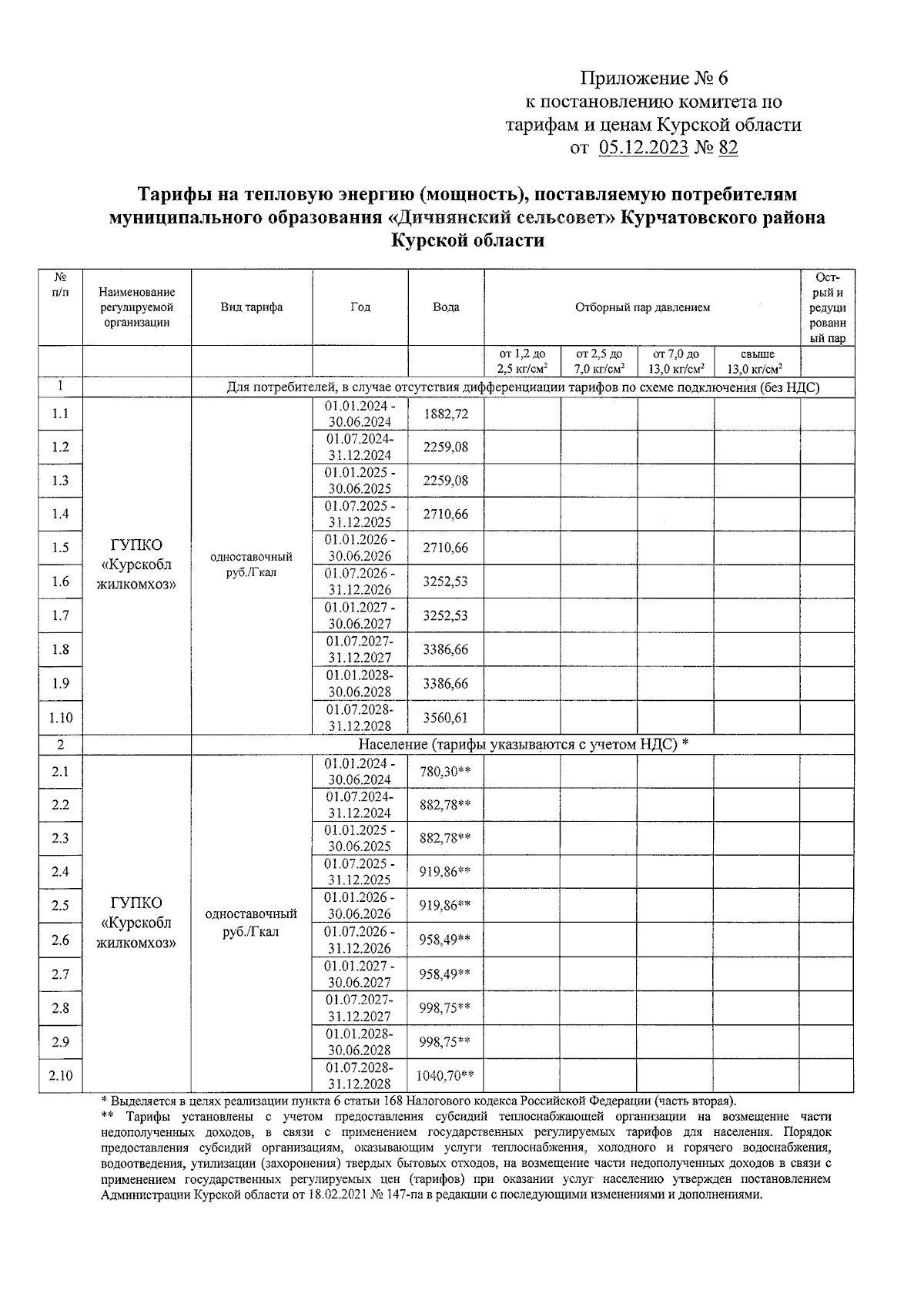 Приложение № 6
к постановлению комитета по тарифам и ценам Курской области
от 05.12.2023 № 82

Тарифы на тепловую энергию (мощность), поставляемую потребителям муниципального образования «Дичнянский сельсовет» Курчатовского района Курской области

| № п/п | Наименование регулируемой организации | Вид тарифа | Год | Вода | Отборный пар давлением | | | | Острый и редуцированный пар |
|---|---|---|---|---|---|---|---|---|---|
| | | | | | от 1,2 до 2,5 кг/см$^2$ | от 2,5 до 7,0 кг/см$^2$ | от 7,0 до 13,0 кг/см$^2$ | свыше 13,0 кг/см$^2$ | |
| 1 | | Для потребителей, в случае отсутствия дифференциации тарифов по схеме подключения (без НДС) | | | | | | | |
| 1.1 | ГУПКО «Курскоблжилкомхоз» | одноставочный руб./Гкал | 01.01.2024 - 30.06.2024 | 1882,72 | | | | | |
| 1.2 | | | 01.07.2024- 31.12.2024 | 2259,08 | | | | | |
| 1.3 | | | 01.01.2025 - 30.06.2025 | 2259,08 | | | | | |
| 1.4 | | | 01.07.2025 - 31.12.2025 | 2710,66 | | | | | |
| 1.5 | | | 01.01.2026 - 30.06.2026 | 2710,66 | | | | | |
| 1.6 | | | 01.07.2026 - 31.12.2026 | 3252,53 | | | | | |
| 1.7 | | | 01.01.2027 - 30.06.2027 | 3252,53 | | | | | |
| 1.8 | | | 01.07.2027- 31.12.2027 | 3386,66 | | | | | |
| 1.9 | | | 01.01.2028- 30.06.2028 | 3386,66 | | | | | |
| 1.10 | | | 01.07.2028- 31.12.2028 | 3560,61 | | | | | |
| 2 | | Население (тарифы указываются с учетом НДС) * | | | | | | | |
| 2.1 | ГУПКО «Курскоблжилкомхоз» | одноставочный руб./Гкал | 01.01.2024 - 30.06.2024 | 780,30** | | | | | |
| 2.2 | | | 01.07.2024- 31.12.2024 | 882,78** | | | | | |
| 2.3 | | | 01.01.2025 - 30.06.2025 | 882,78** | | | | | |
| 2.4 | | | 01.07.2025 - 31.12.2025 | 919,86** | | | | | |
| 2.5 | | | 01.01.2026 - 30.06.2026 | 919,86** | | | | | |
| 2.6 | | | 01.07.2026 - 31.12.2026 | 958,49** | | | | | |
| 2.7 | | | 01.01.2027 - 30.06.2027 | 958,49** | | | | | |
| 2.8 | | | 01.07.2027- 31.12.2027 | 998,75** | | | | | |
| 2.9 | | | 01.01.2028- 30.06.2028 | 998,75** | | | | | |
| 2.10 | | | 01.07.2028- 31.12.2028 | 1040,70** | | | | | |

* Выделяется в целях реализации пункта 6 статьи 168 Налогового кодекса Российской Федерации (часть вторая).
** Тарифы установлены с учетом предоставления субсидий теплоснабжающей организации на возмещение части недополученных доходов, в связи с применением государственных регулируемых тарифов для населения. Порядок предоставления субсидий организациям, оказывающим услуги теплоснабжения, холодного и горячего водоснабжения, водоотведения, утилизации (захоронения) твердых бытовых отходов, на возмещение части недополученных доходов в связи с применением государственных регулируемых цен (тарифов) при оказании услуг населению утвержден постановлением Администрации Курской области от 18.02.2021 № 147-па в редакции с последующими изменениями и дополнениями.